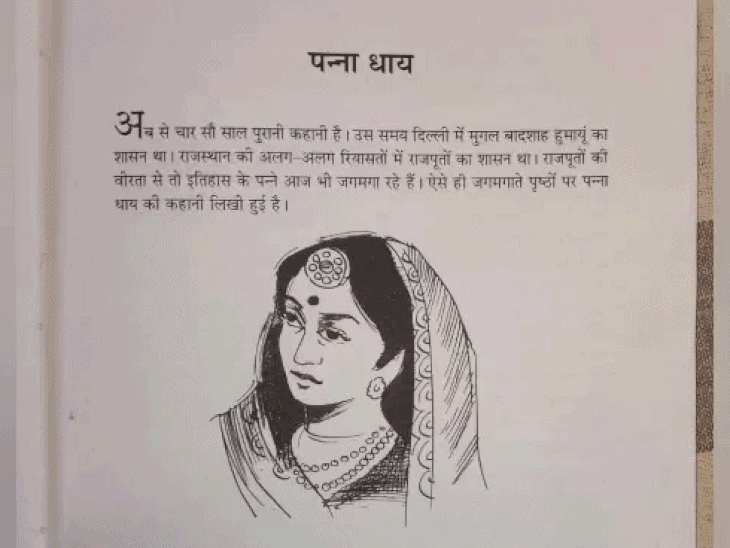 पन्ना धाय

अब से चार सौ साल पुरानी कहानी है। उस समय दिल्ली में मुगल बादशाह हुमायूं का शासन था। राजस्थान की अलग–अलग रियासतों में राजपूतों का शासन था। राजपूतों की वीरता से तो इतिहास के पन्ने आज भी जगमगा रहे हैं। ऐसे ही जगमगाते पृष्ठों पर पन्ना धाय की कहानी लिखी हुई है।